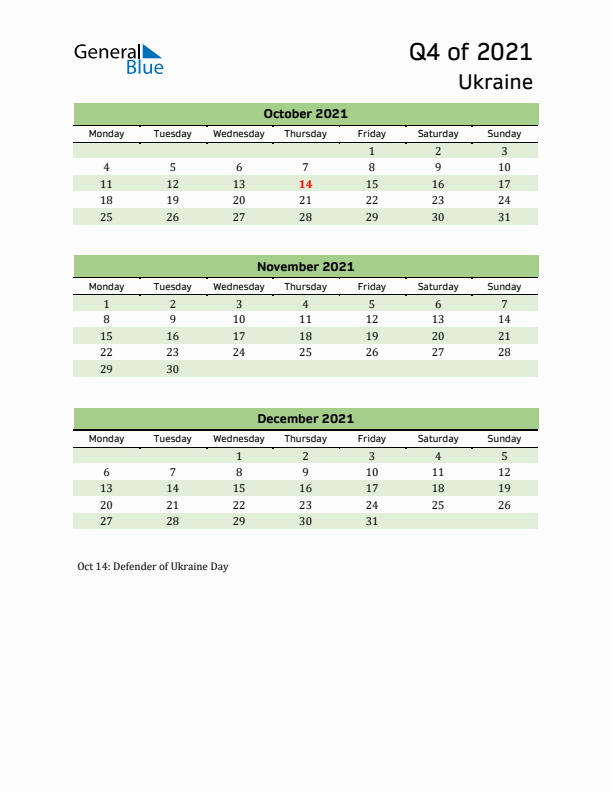 General Blue

Q4 of 2021
Ukraine

October 2021

| Monday | Tuesday | Wednesday | Thursday | Friday | Saturday | Sunday |
|---|---|---|---|---|---|---|
| | | | | 1 | 2 | 3 |
| 4 | 5 | 6 | 7 | 8 | 9 | 10 |
| 11 | 12 | 13 | 14 | 15 | 16 | 17 |
| 18 | 19 | 20 | 21 | 22 | 23 | 24 |
| 25 | 26 | 27 | 28 | 29 | 30 | 31 |

November 2021

| Monday | Tuesday | Wednesday | Thursday | Friday | Saturday | Sunday |
|---|---|---|---|---|---|---|
| 1 | 2 | 3 | 4 | 5 | 6 | 7 |
| 8 | 9 | 10 | 11 | 12 | 13 | 14 |
| 15 | 16 | 17 | 18 | 19 | 20 | 21 |
| 22 | 23 | 24 | 25 | 26 | 27 | 28 |
| 29 | 30 | | | | | |

December 2021

| Monday | Tuesday | Wednesday | Thursday | Friday | Saturday | Sunday |
|---|---|---|---|---|---|---|
| | | 1 | 2 | 3 | 4 | 5 |
| 6 | 7 | 8 | 9 | 10 | 11 | 12 |
| 13 | 14 | 15 | 16 | 17 | 18 | 19 |
| 20 | 21 | 22 | 23 | 24 | 25 | 26 |
| 27 | 28 | 29 | 30 | 31 | | |

Oct 14: Defender of Ukraine Day